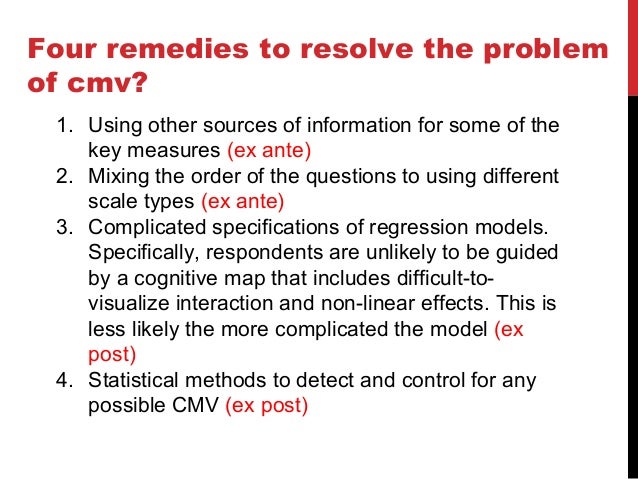 Four remedies to resolve the problem of cmv?

1. Using other sources of information for some of the key measures (ex ante)
2. Mixing the order of the questions to using different scale types (ex ante)
3. Complicated specifications of regression models. Specifically, respondents are unlikely to be guided by a cognitive map that includes difficult-to-visualize interaction and non-linear effects. This is less likely the more complicated the model (ex post)
4. Statistical methods to detect and control for any possible CMV (ex post)